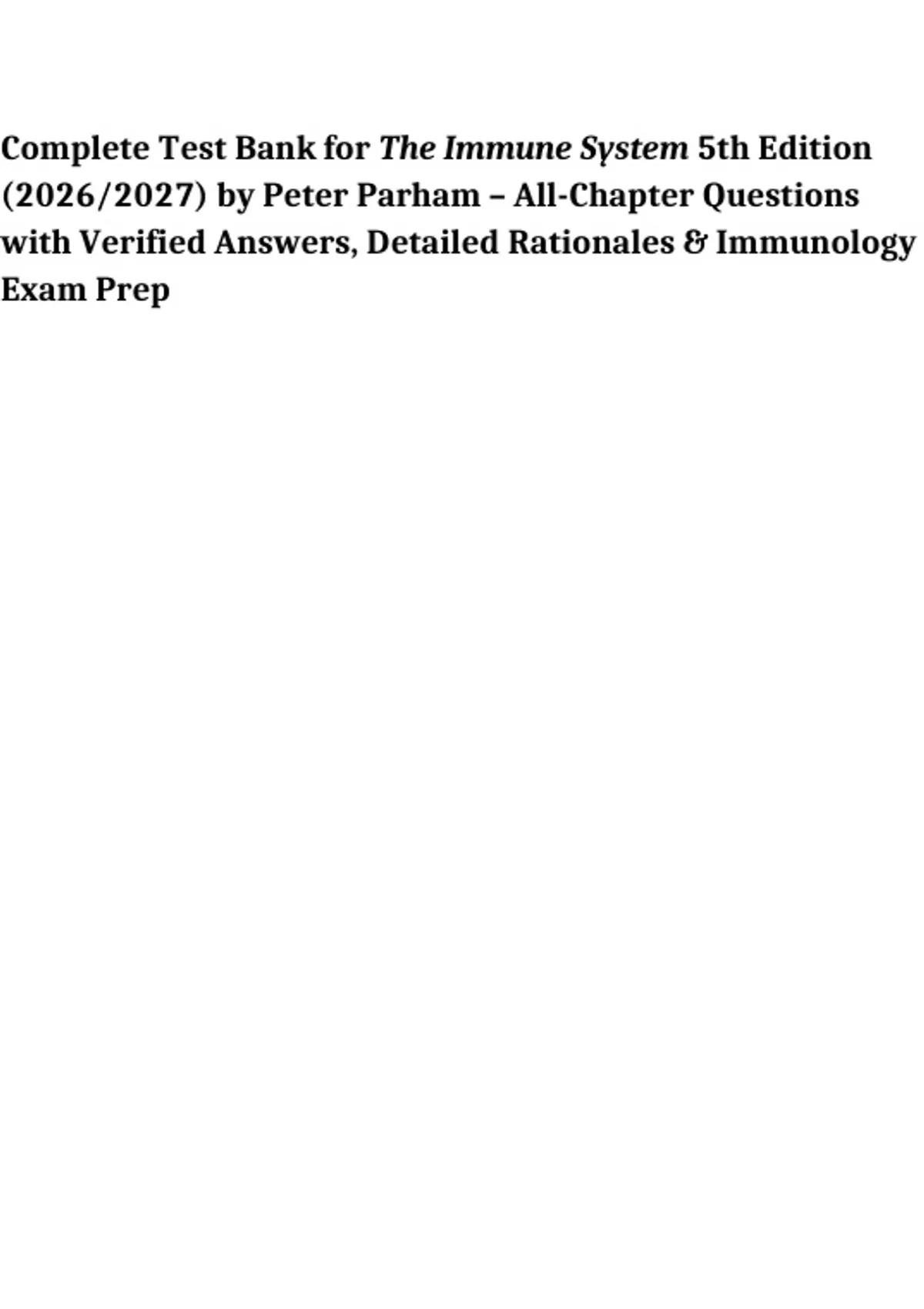 Complete Test Bank for The Immune System 5th Edition (2026/2027) by Peter Parham – All-Chapter Questions with Verified Answers, Detailed Rationales & Immunology Exam Prep